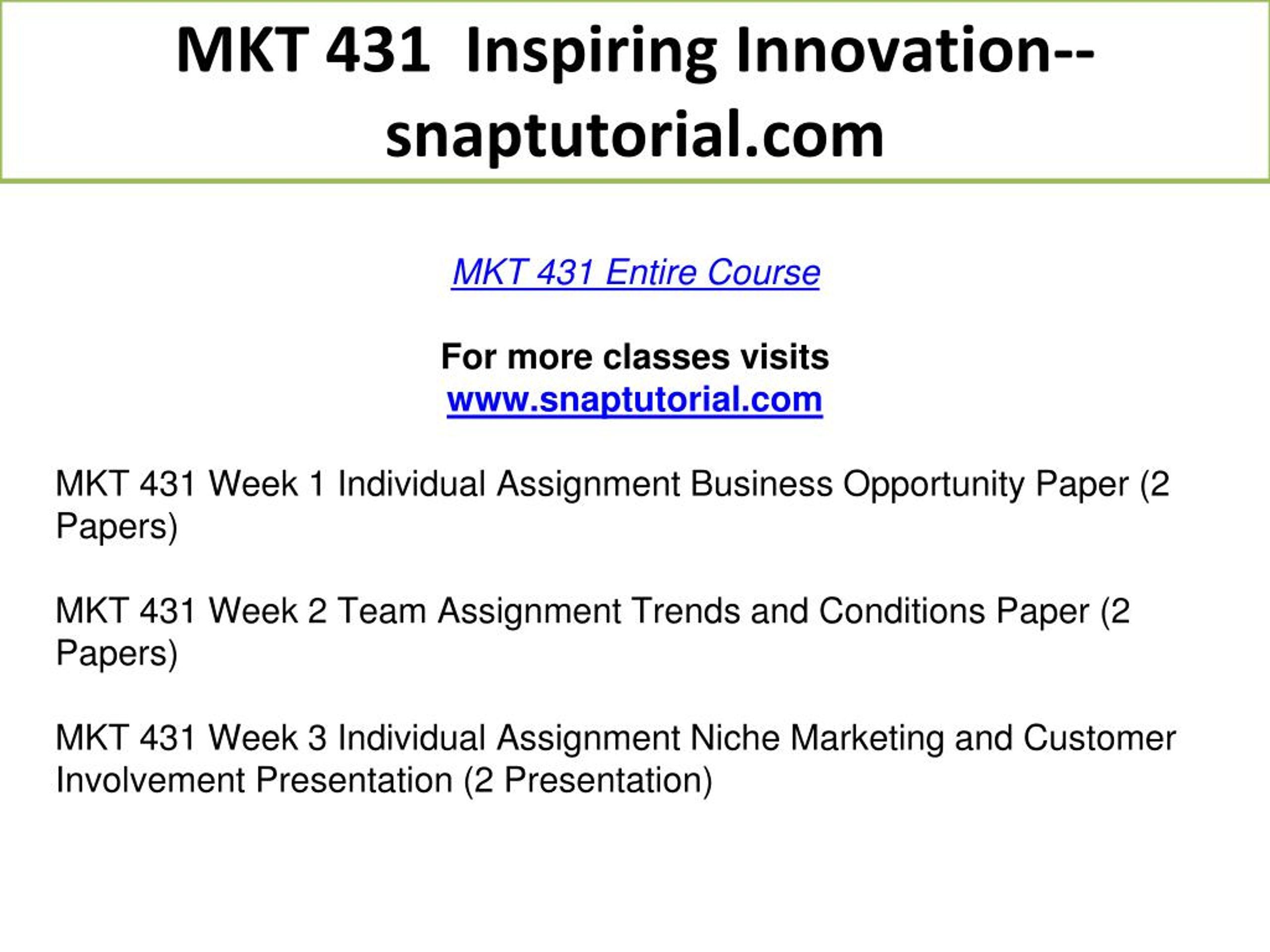 MKT 431 Inspiring Innovation--snaptutorial.com

MKT 431 Entire Course

For more classes visits
www.snaptutorial.com

MKT 431 Week 1 Individual Assignment Business Opportunity Paper (2 Papers)

MKT 431 Week 2 Team Assignment Trends and Conditions Paper (2 Papers)

MKT 431 Week 3 Individual Assignment Niche Marketing and Customer Involvement Presentation (2 Presentation)